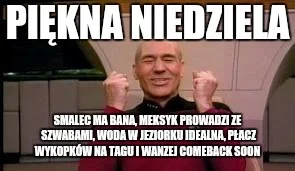 PIĘKNA NIEDZIELA

SMALEC MA BANA, MEKSYK PROWADZI ZE SZWABAMI, WODA W JEZIORKU IDEALNA, PŁACZ WYKOPKÓW NA TAGU I WANZEJ COMEBACK SOON